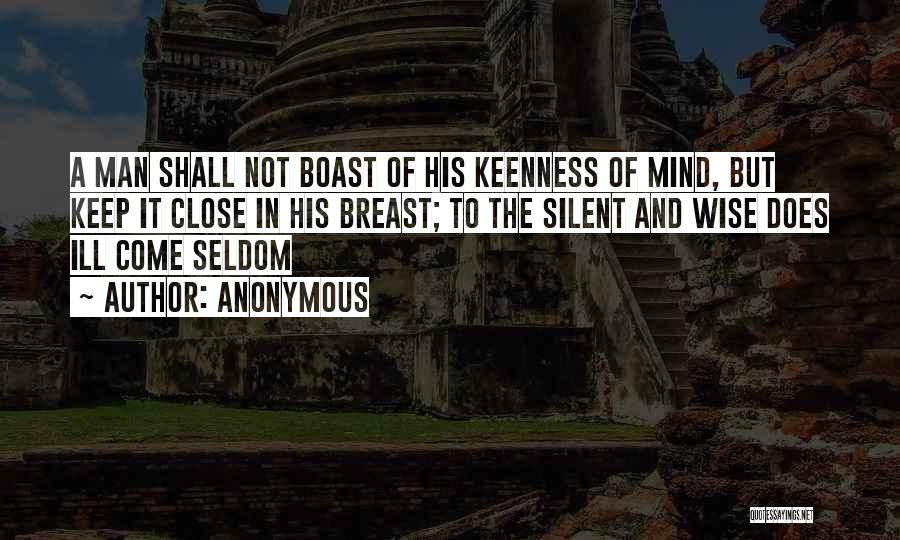 A MAN SHALL NOT BOAST OF HIS KEENNESS OF MIND, BUT KEEP IT CLOSE IN HIS BREAST; TO THE SILENT AND WISE DOES ILL COME SELDOM

~ AUTHOR: ANONYMOUS

QUOTESSAYINGS.NET